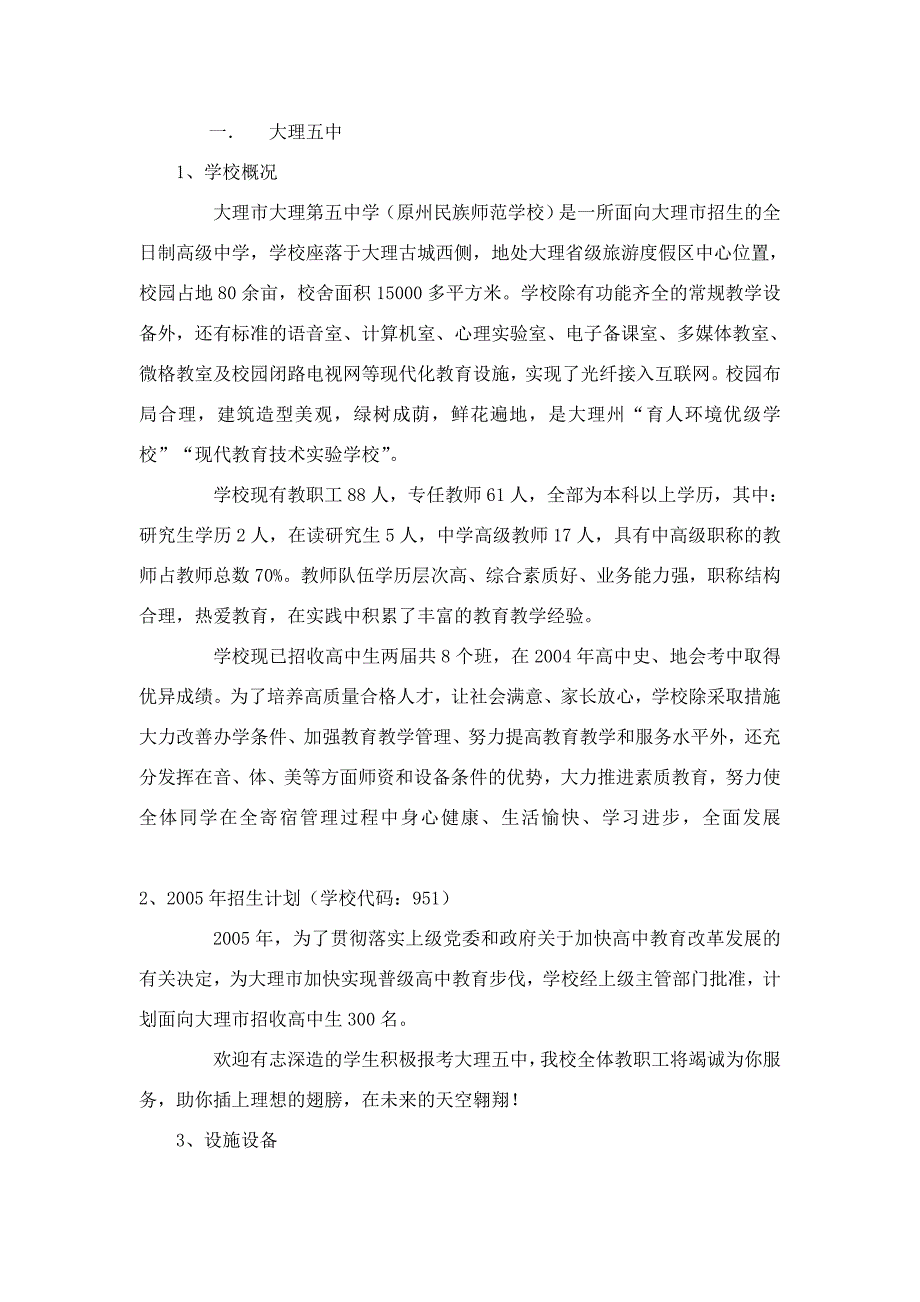 一.　大理五中

1、学校概况

大理市大理第五中学（原州民族师范学校）是一所面向大理市招生的全日制高级中学，学校座落于大理古城西侧，地处大理省级旅游度假区中心位置，校园占地 80 余亩，校舍面积 15000 多平方米。学校除有功能齐全的常规教学设备外，还有标准的语音室、计算机室、心理实验室、电子备课室、多媒体教室、微格教室及校园闭路电视网等现代化教育设施，实现了光纤接入互联网。校园布局合理，建筑造型美观，绿树成荫，鲜花遍地，是大理州“育人环境优级学校”“现代教育技术实验学校”。

学校现有教职工 88 人，专任教师 61 人，全部为本科以上学历，其中：研究生学历 2 人，在读研究生 5 人，中学高级教师 17 人，具有中高级职称的教师占教师总数 70%。教师队伍学历层次高、综合素质好、业务能力强，职称结构合理，热爱教育，在实践中积累了丰富的教育教学经验。

学校现已招收高中生两届共 8 个班，在 2004 年高中史、地会考中取得优异成绩。为了培养高质量合格人才，让社会满意、家长放心，学校除采取措施大力改善办学条件、加强教育教学管理、努力提高教育教学和服务水平外，还充分发挥在音、体、美等方面师资和设备条件的优势，大力推进素质教育，努力使全体同学在全寄宿管理过程中身心健康、生活愉快、学习进步，全面发展

2、2005 年招生计划（学校代码：951）

2005 年，为了贯彻落实上级党委和政府关于加快高中教育改革发展的有关决定，为大理市加快实现普级高中教育步伐，学校经上级主管部门批准，计划面向大理市招收高中生 300 名。

欢迎有志深造的学生积极报考大理五中，我校全体教职工将竭诚为你服务，助你插上理想的翅膀，在未来的天空翱翔！

3、设施设备